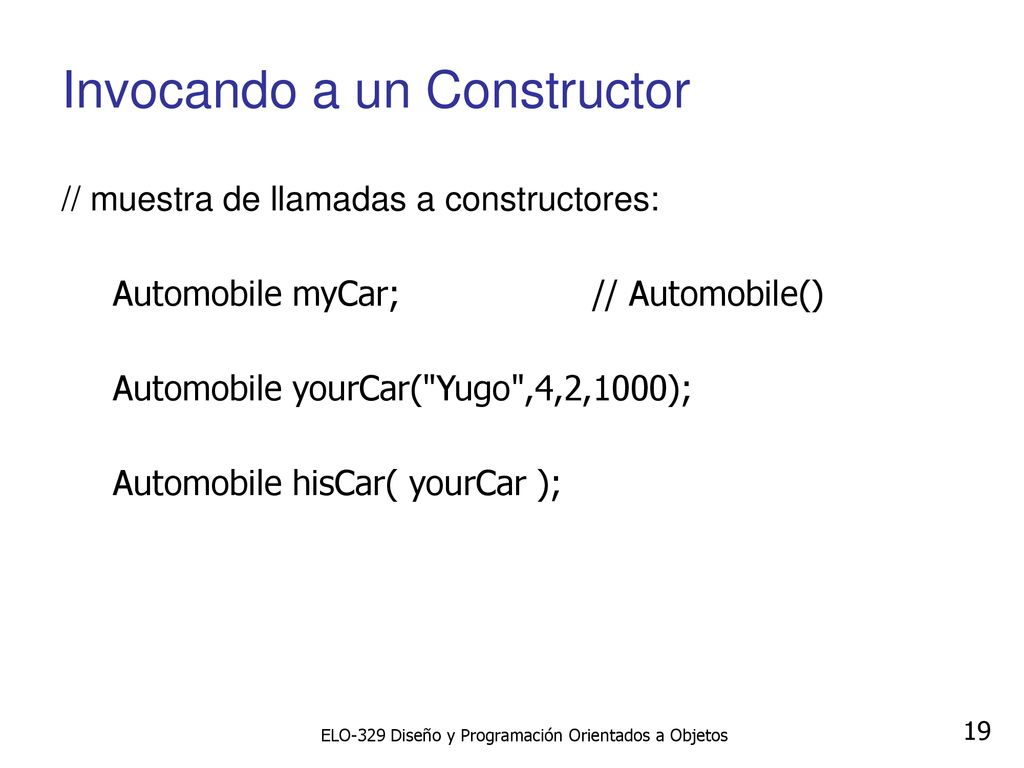 Invocando a un Constructor

// muestra de llamadas a constructores:

Automobile myCar; // Automobile()

Automobile yourCar("Yugo",4,2,1000);

Automobile hisCar( yourCar );

ELO-329 Diseño y Programación Orientados a Objetos

19